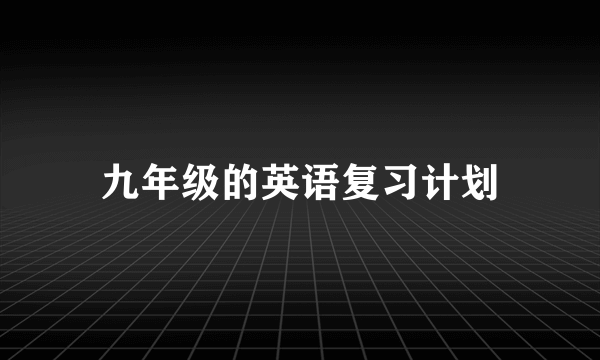 九年级的英语复习计划